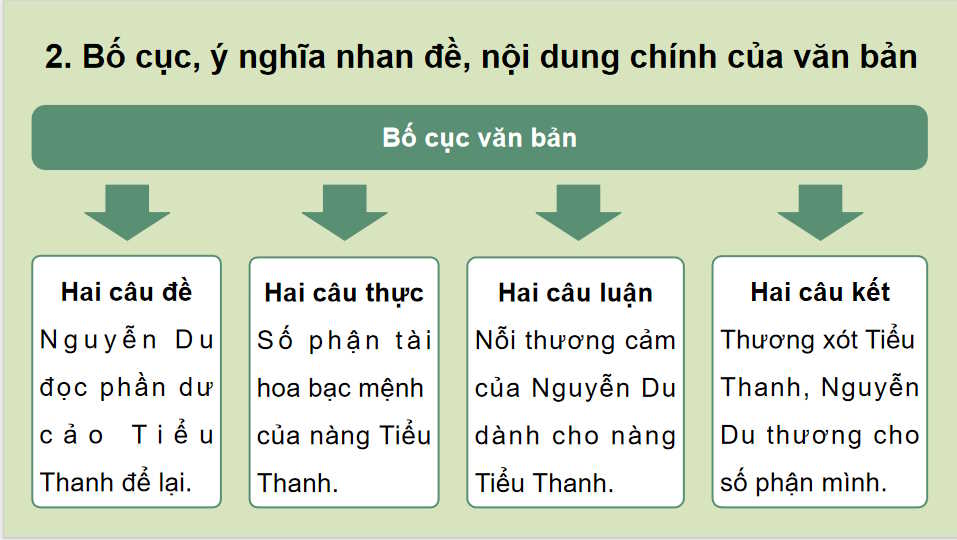 2. Bố cục, ý nghĩa nhan đề, nội dung chính của văn bản

Bố cục văn bản

Hai câu đề
Nguyễn Du đọc phần dư cảo Tiểu Thanh để lại.

Hai câu thực
Số phận tài hoa bạc mệnh của nàng Tiểu Thanh.

Hai câu luận
Nỗi thương cảm của Nguyễn Du dành cho nàng Tiểu Thanh.

Hai câu kết
Thương xót Tiểu Thanh, Nguyễn Du thương cho số phận mình.